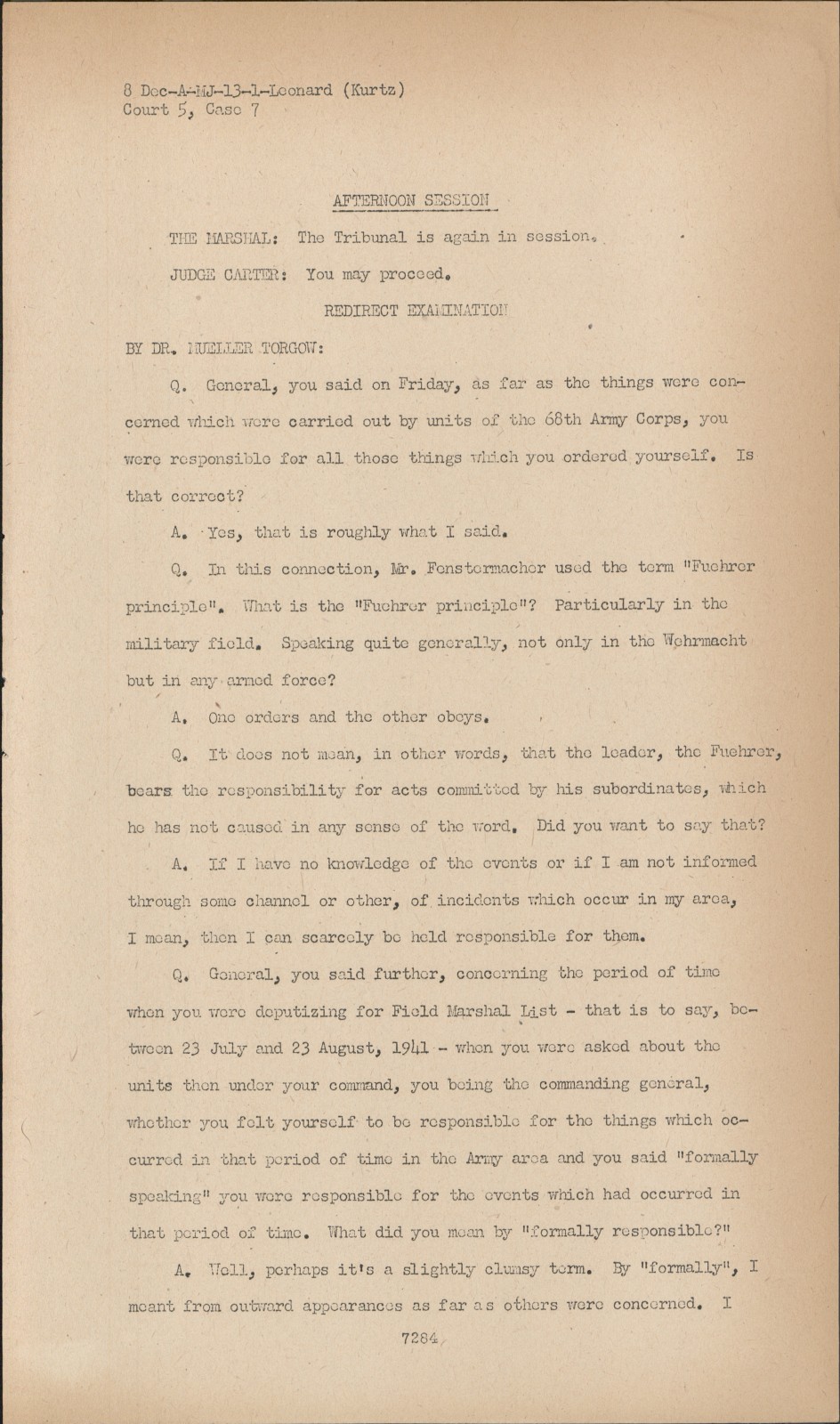 8 Dec-A-MJ-13-1-Leonard (Kurtz)
Court 5, Case 7

AFTERNOON SESSION

THE MARSHAL: The Tribunal is again in session.

JUDGE CARTER: You may proceed.

REDIRECT EXAMINATION

BY DR. MUELLER TORGOW:

Q. General, you said on Friday, as far as the things were concerned which were carried out by units of the 68th Army Corps, you were responsible for all those things which you ordered yourself. Is that correct?

A. Yes, that is roughly what I said.

Q. In this connection, Mr. Fenstermacher used the term "Fuehrer principle". What is the "Fuehrer principle"? Particularly in the military field. Speaking quite generally, not only in the Wehrmacht but in any armed force?

A. One orders and the other obeys.

Q. It does not mean, in other words, that the leader, the Fuehrer, bears the responsibility for acts committed by his subordinates, which he has not caused in any sense of the word. Did you want to say that?

A. If I have no knowledge of the events or if I am not informed through some channel or other, of incidents which occur in my area, I mean, then I can scarcely be held responsible for them.

Q. General, you said further, concerning the period of time when you were deputizing for Field Marshal List - that is to say, between 23 July and 23 August, 1941 - when you were asked about the units then under your command, you being the commanding general, whether you felt yourself to be responsible for the things which occurred in that period of time in the Army area and you said "formally speaking" you were responsible for the events which had occurred in that period of time. What did you mean by "formally responsible?"

A. Well, perhaps it's a slightly clumsy term. By "formally", I meant from outward appearances as far as others were concerned. I

7284